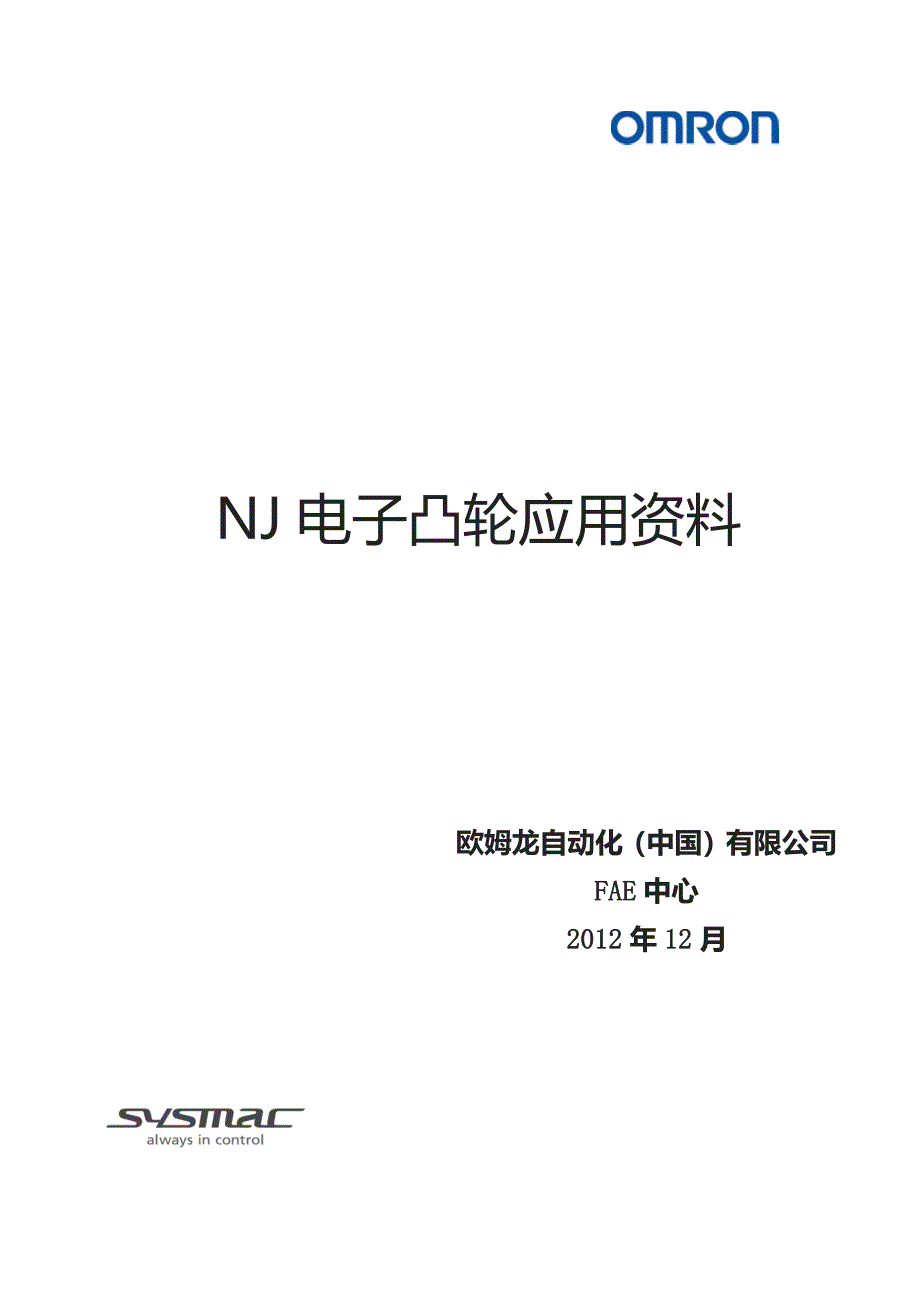 OMRON

NJ 电子凸轮应用资料

欧姆龙自动化（中国）有限公司
FAE 中心
2012 年 12 月

SYSMAC
always in control